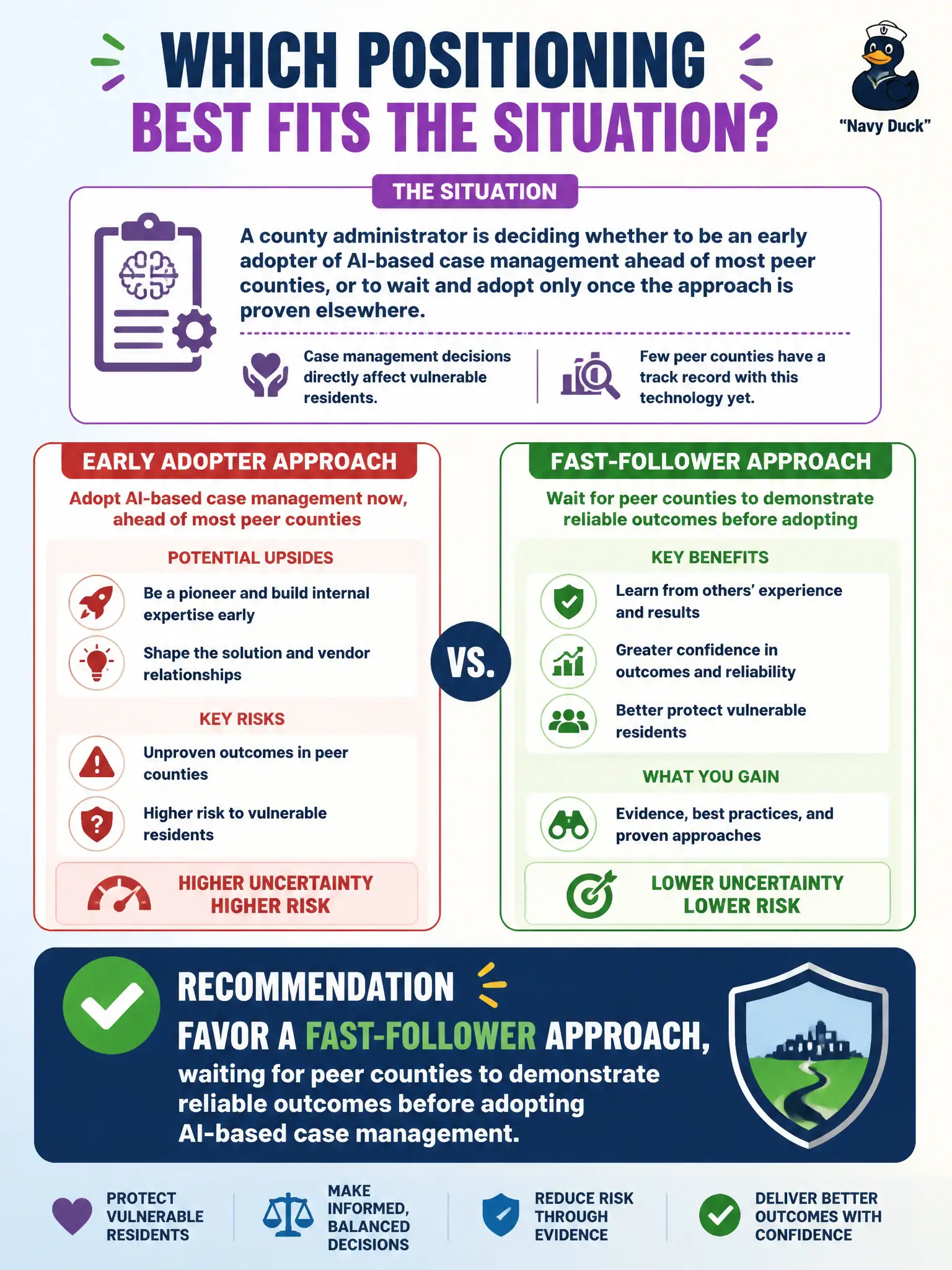 WHICH POSITIONING BEST FITS THE SITUATION?

"Navy Duck"

THE SITUATION

A county administrator is deciding whether to be an early adopter of AI-based case management ahead of most peer counties, or to wait and adopt only once the approach is proven elsewhere.

Case management decisions directly affect vulnerable residents.

Few peer counties have a track record with this technology yet.

EARLY ADOPTER APPROACH

Adopt AI-based case management now, ahead of most peer counties

POTENTIAL UPSIDES

Be a pioneer and build internal expertise early

Shape the solution and vendor relationships

KEY RISKS

Unproven outcomes in peer counties

Higher risk to vulnerable residents

HIGHER UNCERTAINTY
HIGHER RISK

VS.

FAST-FOLLOWER APPROACH

Wait for peer counties to demonstrate reliable outcomes before adopting

KEY BENEFITS

Learn from others' experience and results

Greater confidence in outcomes and reliability

Better protect vulnerable residents

WHAT YOU GAIN

Evidence, best practices, and proven approaches

LOWER UNCERTAINTY
LOWER RISK

RECOMMENDATION

FAVOR A FAST-FOLLOWER APPROACH,
waiting for peer counties to demonstrate reliable outcomes before adopting AI-based case management.

PROTECT VULNERABLE RESIDENTS

MAKE INFORMED, BALANCED DECISIONS

REDUCE RISK THROUGH EVIDENCE

DELIVER BETTER OUTCOMES WITH CONFIDENCE